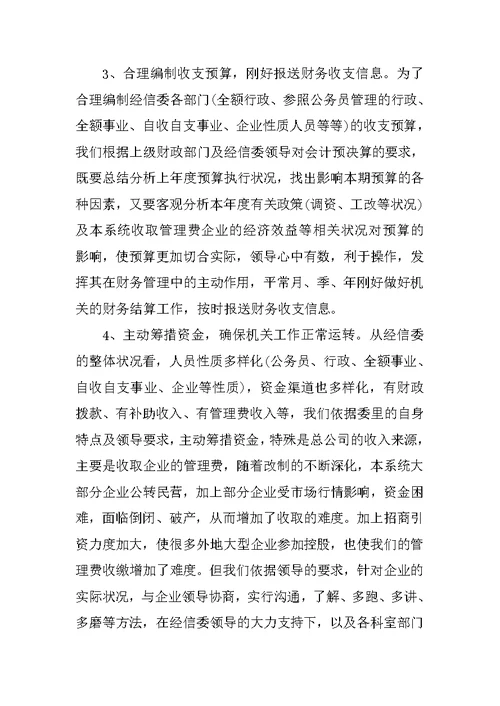 3、合理编制收支预算，刚好报送财务收支信息。为了合理编制经信委各部门(全额行政、参照公务员管理的行政、全额事业、自收自支事业、企业性质人员等等)的收支预算，我们根据上级财政部门及经信委领导对会计预决算的要求，既要总结分析上年度预算执行状况，找出影响本期预算的各种因素，又要客观分析本年度有关政策(调资、工改等状况)及本系统收取管理费企业的经济效益等相关状况对预算的影响，使预算更加切合实际，领导心中有数，利于操作，发挥其在财务管理中的主动作用，平常月、季、年刚好做好机关的财务结算工作，按时报送财务收支信息。

4、主动筹措资金，确保机关工作正常运转。从经信委的整体状况看，人员性质多样化(公务员、行政、全额事业、自收自支事业、企业等性质)，资金渠道也多样化，有财政拨款、有补助收入、有管理费收入等，我们依据委里的自身特点及领导要求，主动筹措资金，特殊是总公司的收入来源，主要是收取企业的管理费，随着改制的不断深化，本系统大部分企业公转民营，加上部分企业受市场行情影响，资金困难，面临倒闭、破产，从而增加了收取的难度。加上招商引资力度加大，使很多外地大型企业参加控股，也使我们的管理费收缴增加了难度。但我们依据领导的要求，针对企业的实际状况，与企业领导协商，实行沟通，了解、多跑、多讲、多磨等方法，在经信委领导的大力支持下，以及各科室部门